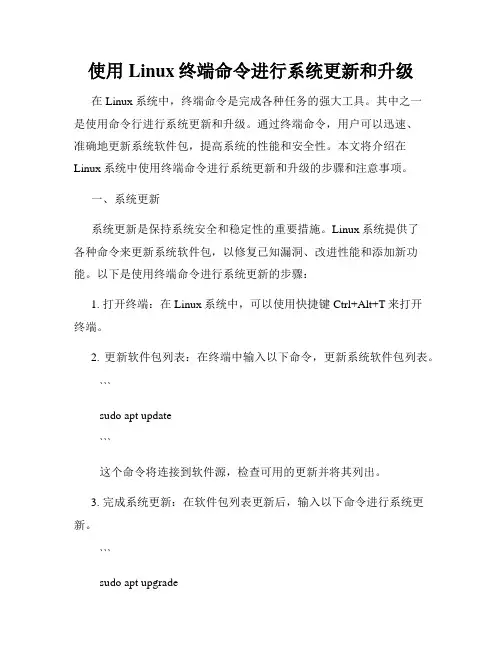 使用 Linux 终端命令进行系统更新和升级

在 Linux 系统中，终端命令是完成各种任务的强大工具。其中之一是使用命令行进行系统更新和升级。通过终端命令，用户可以迅速、准确地更新系统软件包，提高系统的性能和安全性。本文将介绍在 Linux 系统中使用终端命令进行系统更新和升级的步骤和注意事项。

一、系统更新

系统更新是保持系统安全和稳定性的重要措施。Linux 系统提供了各种命令来更新系统软件包，以修复已知漏洞、改进性能和添加新功能。以下是使用终端命令进行系统更新的步骤：

1. 打开终端：在 Linux 系统中，可以使用快捷键 Ctrl+Alt+T 来打开终端。

2. 更新软件包列表：在终端中输入以下命令，更新系统软件包列表。

```

sudo apt update

```

这个命令将连接到软件源，检查可用的更新并将其列出。

3. 完成系统更新：在软件包列表更新后，输入以下命令进行系统更新。

```

sudo apt upgrade